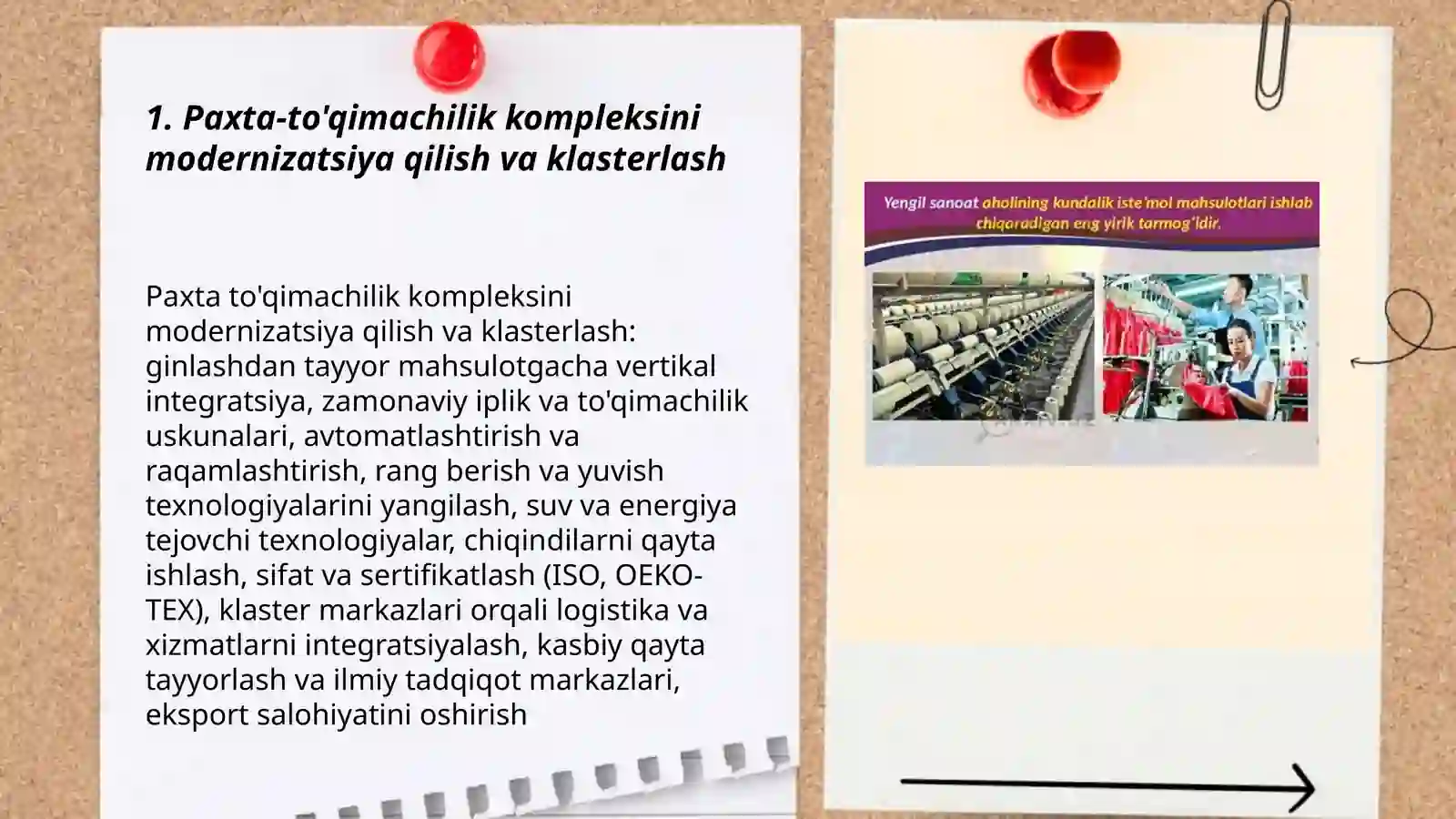 1. Paxta-to'qimachilik kompleksini modernizatsiya qilish va klasterlash

Paxta to'qimachilik kompleksini modernizatsiya qilish va klasterlash: ginlashdan tayyor mahsulotgacha vertikal integratsiya, zamonaviy iplik va to'qimachilik uskunalari, avtomatlashtirish va raqamlashtirish, rang berish va yuvish texnologiyalarini yangilash, suv va energiya tejovchi texnologiyalar, chiqindilarni qayta ishlash, sifat va sertifikatlash (ISO, OEKO-TEX), klaster markazlari orqali logistika va xizmatlarni integratsiyalash, kasbiy qayta tayyorlash va ilmiy tadqiqot markazlari, eksport salohiyatini oshirish

Yengil sanoat aholining kundalik iste'mol mahsulotlari ishlab chiqaradigan eng yirik tarmog'idir.